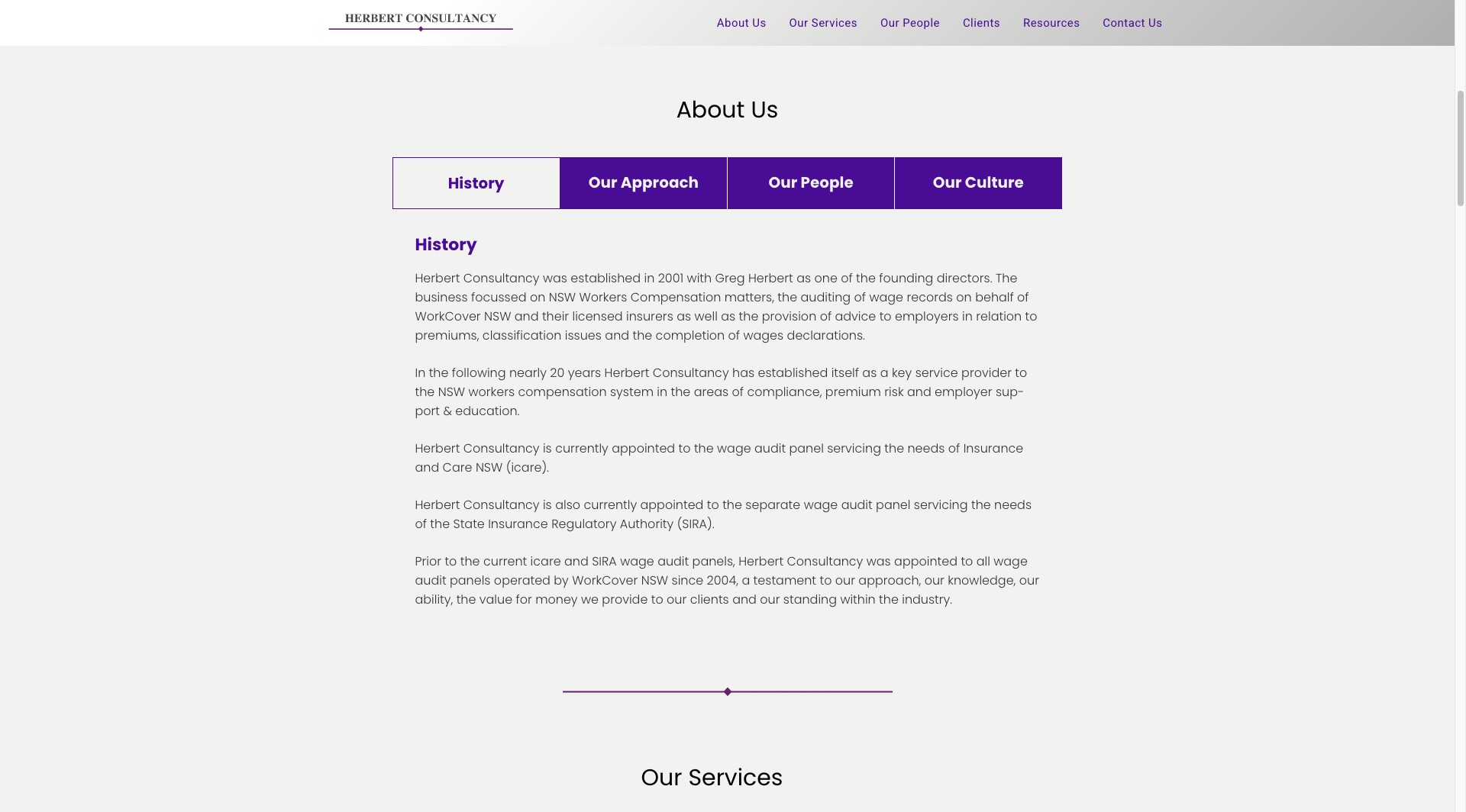 HERBERT CONSULTANCY

About Us Our Services Our People Clients Resources Contact Us

About Us

History
Our Approach
Our People
Our Culture

History

Herbert Consultancy was established in 2001 with Greg Herbert as one of the founding directors. The business focussed on NSW Workers Compensation matters, the auditing of wage records on behalf of WorkCover NSW and their licensed insurers as well as the provision of advice to employers in relation to premiums, classification issues and the completion of wages declarations.

In the following nearly 20 years Herbert Consultancy has established itself as a key service provider to the NSW workers compensation system in the areas of compliance, premium risk and employer support & education.

Herbert Consultancy is currently appointed to the wage audit panel servicing the needs of Insurance and Care NSW (icare).

Herbert Consultancy is also currently appointed to the separate wage audit panel servicing the needs of the State Insurance Regulatory Authority (SIRA).

Prior to the current icare and SIRA wage audit panels, Herbert Consultancy was appointed to all wage audit panels operated by WorkCover NSW since 2004, a testament to our approach, our knowledge, our ability, the value for money we provide to our clients and our standing within the industry.

Our Services